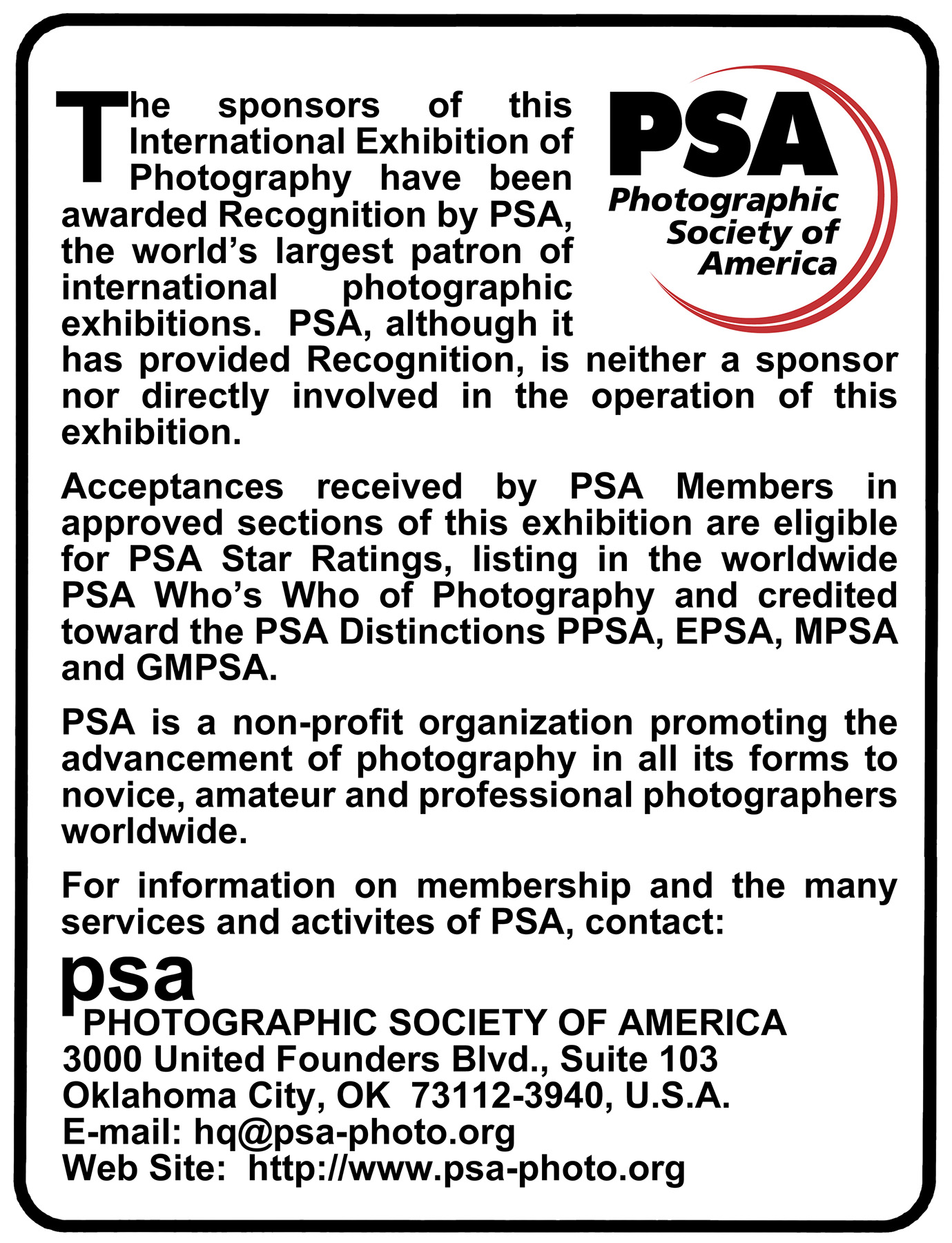 The sponsors of this International Exhibition of Photography have been awarded Recognition by PSA, the world's largest patron of international photographic exhibitions. PSA, although it has provided Recognition, is neither a sponsor nor directly involved in the operation of this exhibition.

PSA
Photographic Society of America

Acceptances received by PSA Members in approved sections of this exhibition are eligible for PSA Star Ratings, listing in the worldwide PSA Who's Who of Photography and credited toward the PSA Distinctions PPSA, EPSA, MPSA and GMPSA.

PSA is a non-profit organization promoting the advancement of photography in all its forms to novice, amateur and professional photographers worldwide.

For information on membership and the many services and activites of PSA, contact:

psa
PHOTOGRAPHIC SOCIETY OF AMERICA
3000 United Founders Blvd., Suite 103
Oklahoma City, OK 73112-3940, U.S.A.
E-mail: hq@psa-photo.org
Web Site: http://www.psa-photo.org